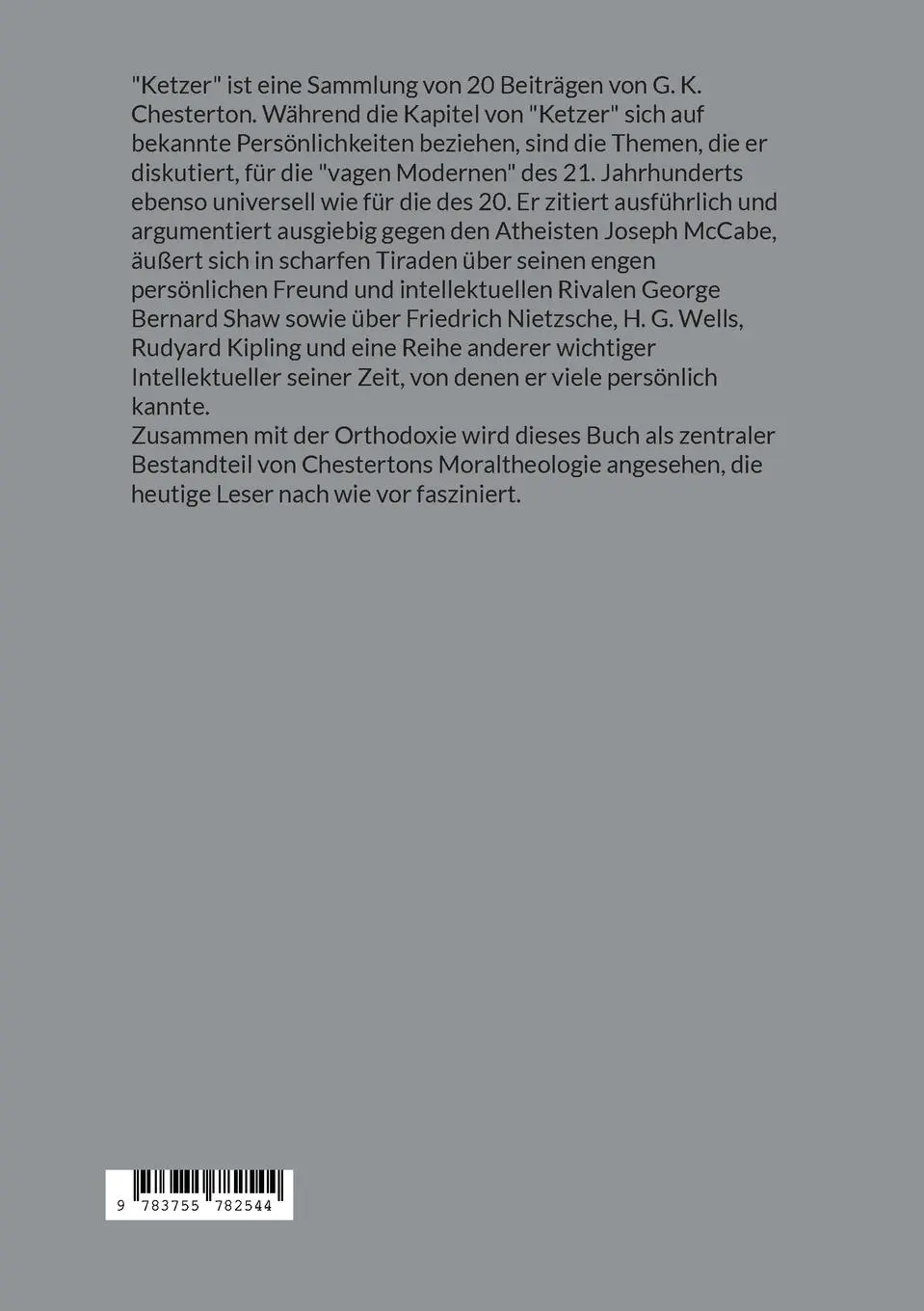 "Ketzer" ist eine Sammlung von 20 Beiträgen von G. K. Chesterton. Während die Kapitel von "Ketzer" sich auf bekannte Persönlichkeiten beziehen, sind die Themen, die er diskutiert, für die "vagen Modernen" des 21. Jahrhunderts ebenso universell wie für die des 20. Er zitiert ausführlich und argumentiert ausgiebig gegen den Atheisten Joseph McCabe, äußert sich in scharfen Tiraden über seinen engen persönlichen Freund und intellektuellen Rivalen George Bernard Shaw sowie über Friedrich Nietzsche, H. G. Wells, Rudyard Kipling und eine Reihe anderer wichtiger Intellektueller seiner Zeit, von denen er viele persönlich kannte.
Zusammen mit der Orthodoxie wird dieses Buch als zentraler Bestandteil von Chestertons Moraltheologie angesehen, die heutige Leser nach wie vor fasziniert.

9 783755 782544